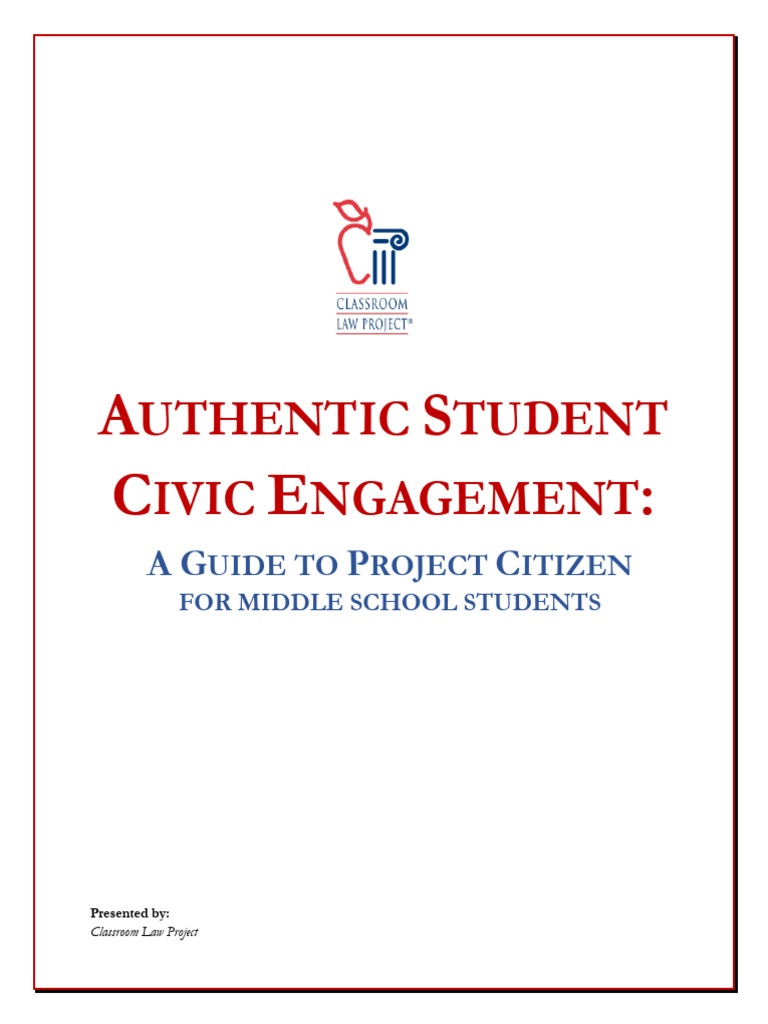 CLASSROOM LAW PROJECT®

AUTHENTIC STUDENT CIVIC ENGAGEMENT:

A GUIDE TO PROJECT CITIZEN
FOR MIDDLE SCHOOL STUDENTS

Presented by:
Classroom Law Project